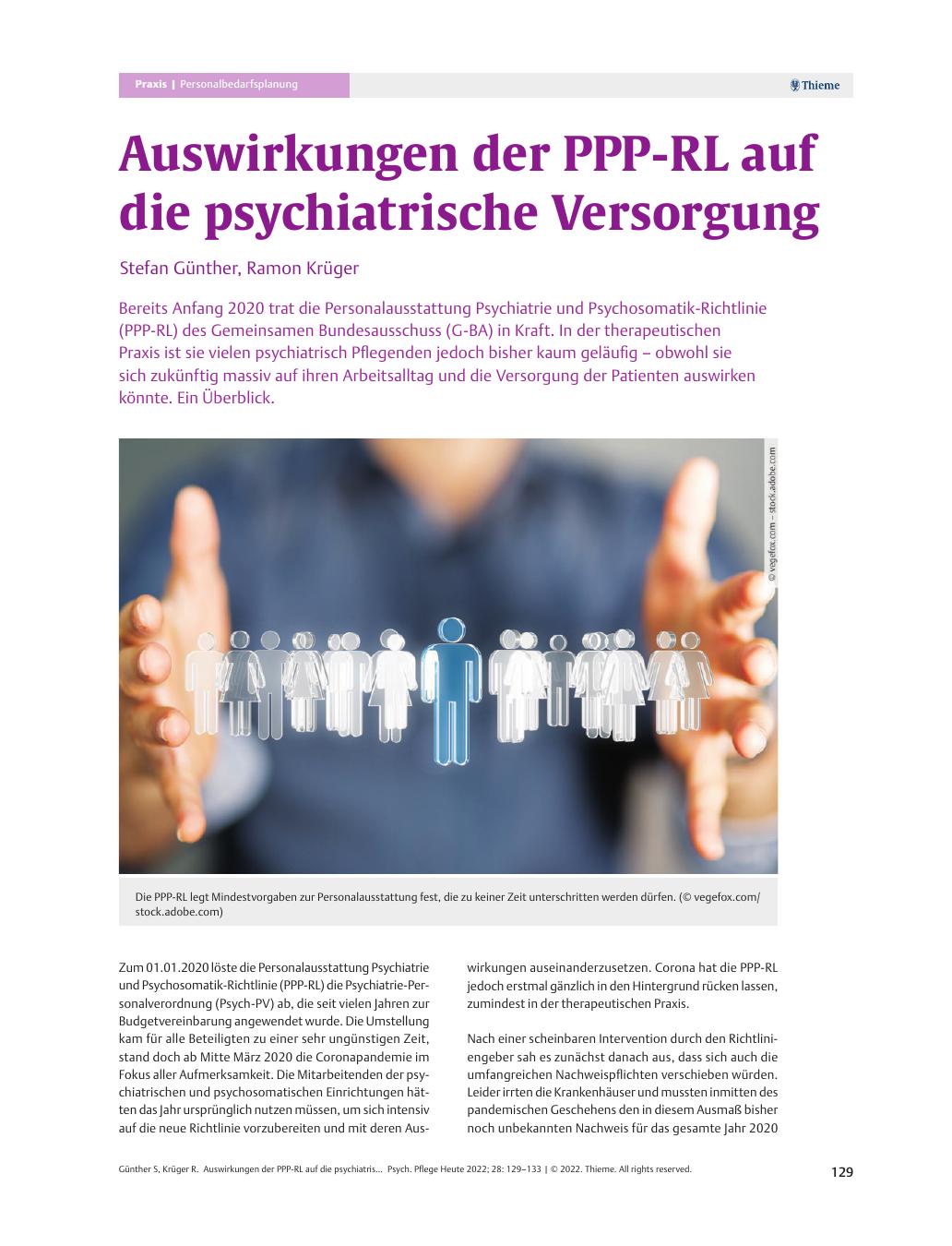 Praxis | Personalbedarfsplanung

Thieme

Auswirkungen der PPP-RL auf die psychiatrische Versorgung

Stefan Günther, Ramon Krüger

Bereits Anfang 2020 trat die Personalausstattung Psychiatrie und Psychosomatik-Richtlinie (PPP-RL) des Gemeinsamen Bundesausschuss (G-BA) in Kraft. In der therapeutischen Praxis ist sie vielen psychiatrisch Pflegenden jedoch bisher kaum geläufig – obwohl sie sich zukünftig massiv auf ihren Arbeitsalltag und die Versorgung der Patienten auswirken könnte. Ein Überblick.

© vegefox.com – stock.adobe.com

Die PPP-RL legt Mindestvorgaben zur Personalausstattung fest, die zu keiner Zeit unterschritten werden dürfen. (© vegefox.com/stock.adobe.com)

Zum 01.01.2020 löste die Personalausstattung Psychiatrie und Psychosomatik-Richtlinie (PPP-RL) die Psychiatrie-Personalverordnung (Psych-PV) ab, die seit vielen Jahren zur Budgetvereinbarung angewendet wurde. Die Umstellung kam für alle Beteiligten zu einer sehr ungünstigen Zeit, stand doch ab Mitte März 2020 die Coronapandemie im Fokus aller Aufmerksamkeit. Die Mitarbeitenden der psychiatrischen und psychosomatischen Einrichtungen hätten das Jahr ursprünglich nutzen müssen, um sich intensiv auf die neue Richtlinie vorzubereiten und mit deren Auswirkungen auseinanderzusetzen. Corona hat die PPP-RL jedoch erstmal gänzlich in den Hintergrund rücken lassen, zumindest in der therapeutischen Praxis.

Nach einer scheinbaren Intervention durch den Richtliniengeber sah es zunächst danach aus, dass sich auch die umfangreichen Nachweispflichten verschieben würden. Leider irrten die Krankenhäuser und mussten inmitten des pandemischen Geschehens den in diesem Ausmaß bisher noch unbekannten Nachweis für das gesamte Jahr 2020

Günther S, Krüger R. Auswirkungen der PPP-RL auf die psychiatris... Psych. Pflege Heute 2022; 28: 129–133 | © 2022. Thieme. All rights reserved.

129